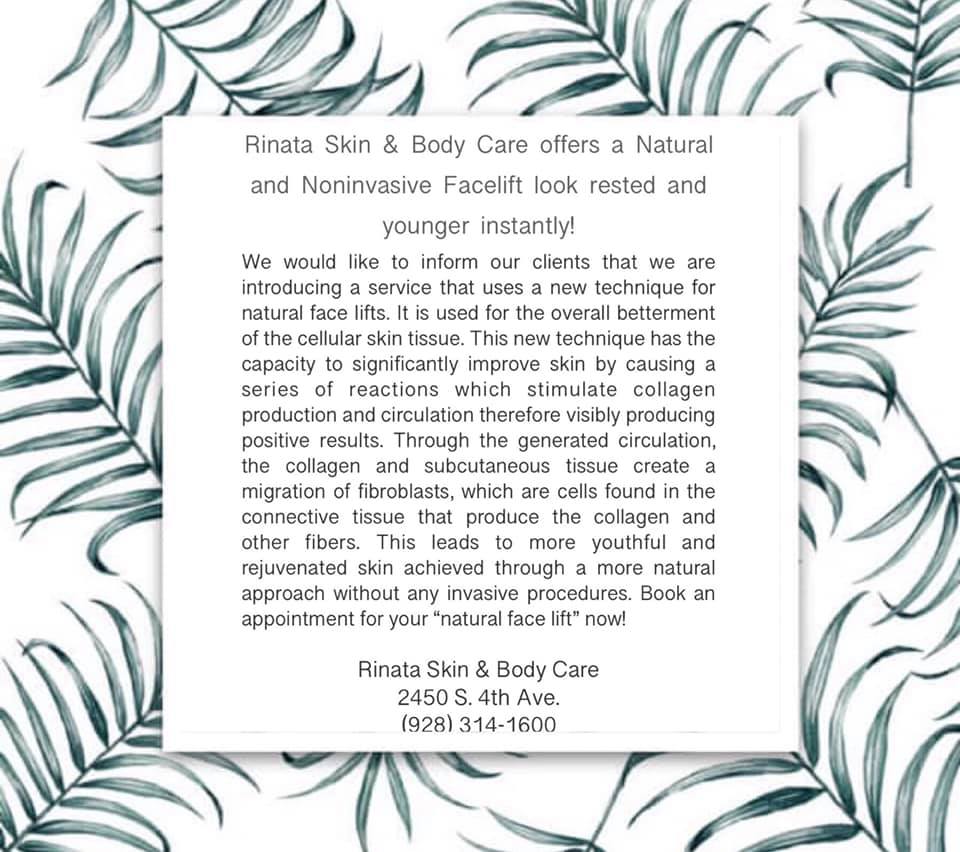 Rinata Skin & Body Care offers a Natural and Noninvasive Facelift look rested and younger instantly!

We would like to inform our clients that we are introducing a service that uses a new technique for natural face lifts. It is used for the overall betterment of the cellular skin tissue. This new technique has the capacity to significantly improve skin by causing a series of reactions which stimulate collagen production and circulation therefore visibly producing positive results. Through the generated circulation, the collagen and subcutaneous tissue create a migration of fibroblasts, which are cells found in the connective tissue that produce the collagen and other fibers. This leads to more youthful and rejuvenated skin achieved through a more natural approach without any invasive procedures. Book an appointment for your "natural face lift" now!

Rinata Skin & Body Care
2450 S. 4th Ave.
(928) 314-1600